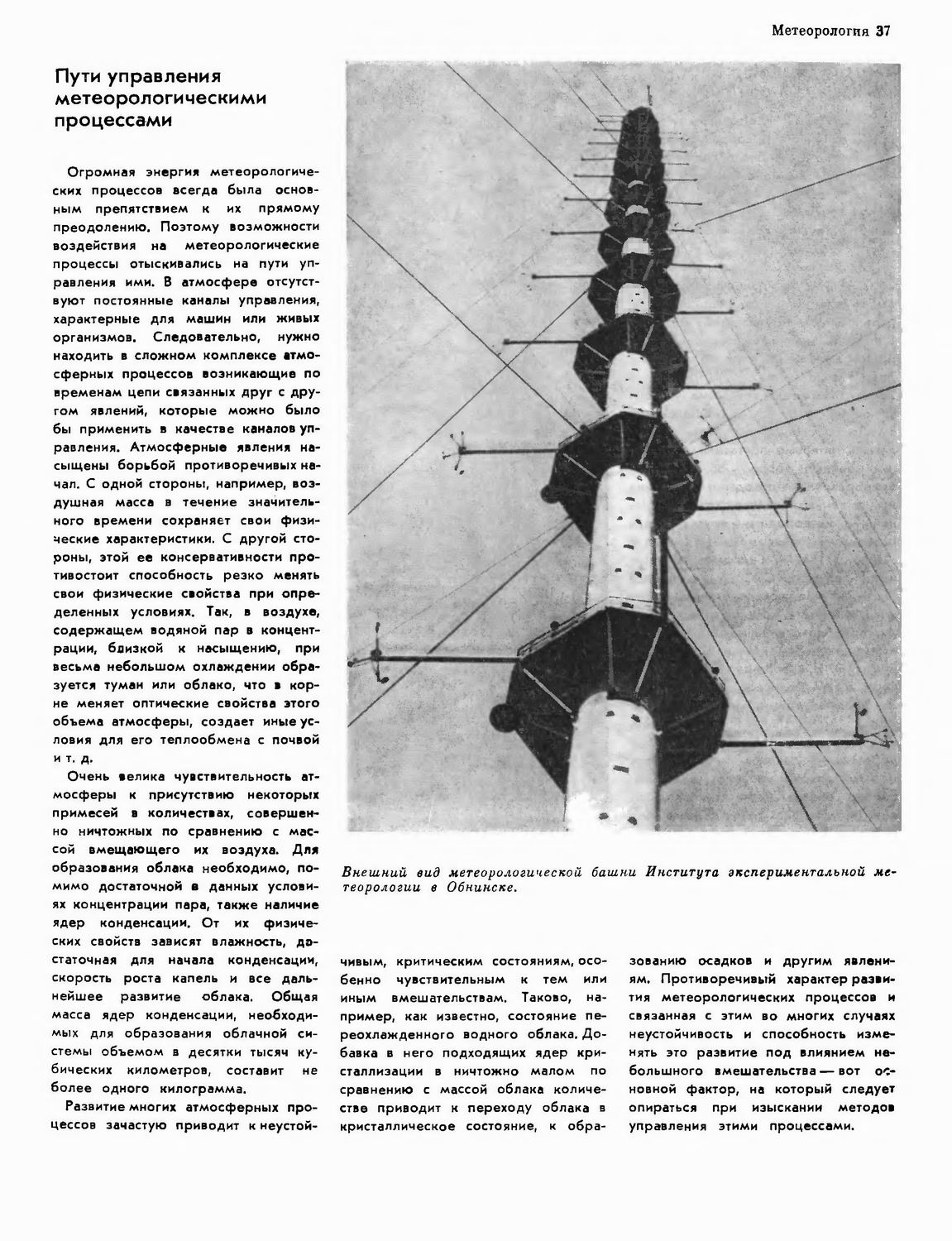 Метеорология 37

Пути управления метеорологическими процессами

Огромная энергия метеорологических процессов всегда была основным препятствием к их прямому преодолению. Поэтому возможности воздействия на метеорологические процессы отыскивались на пути управления ими. В атмосфере отсутствуют постоянные каналы управления, характерные для машин или живых организмов. Следовательно, нужно находить в сложном комплексе атмосферных процессов возникающие по временам цепи связанных друг с другом явлений, которые можно было бы применить в качестве каналов управления. Атмосферные явления насыщены борьбой противоречивых начал. С одной стороны, например, воздушная масса в течение значительного времени сохраняет свои физические характеристики. С другой стороны, этой ее консервативности противостоит способность резко менять свои физические свойства при определенных условиях. Так, в воздухе, содержащем водяной пар в концентрации, близкой к насыщению, при весьма небольшом охлаждении образуется туман или облако, что в корне меняет оптические свойства этого объема атмосферы, создает иные условия для его теплообмена с почвой и т. д.

Очень велика чувствительность атмосферы к присутствию некоторых примесей в количествах, совершенно ничтожных по сравнению с массой вмещающего их воздуха. Для образования облака необходимо, помимо достаточной в данных условиях концентрации пара, также наличие ядер конденсации. От их физических свойств зависят влажность, достаточная для начала конденсации, скорость роста капель и все дальнейшее развитие облака. Общая масса ядер конденсации, необходимых для образования облачной системы объемом в десятки тысяч кубических километров, составит не более одного килограмма.

Развитие многих атмосферных процессов зачастую приводит к неустойчивым, критическим состояниям, особенно чувствительным к тем или иным вмешательствам. Таково, например, как известно, состояние переохлажденного водного облака. Добавка в него подходящих ядер кристаллизации в ничтожно малом по сравнению с массой облака количестве приводит к переходу облака в кристаллическое состояние, к образованию осадков и другим явлениям. Противоречивый характер развития метеорологических процессов и связанная с этим во многих случаях неустойчивость и способность изменять это развитие под влиянием небольшого вмешательства — вот основной фактор, на который следует опираться при изыскании методов управления этими процессами.

Внешний вид метеорологической башни Института экспериментальной метеорологии в Обнинске.